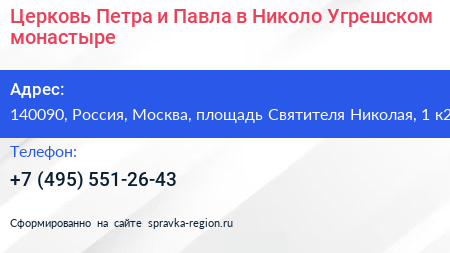 Церковь Петра и Павла в Николо Угрешском монастыре

Адрес:
140090, Россия, Москва, площадь Святителя Николая, 1 к2

Телефон:
+7 (495) 551-26-43

Сформированно на сайте spravka-region.ru